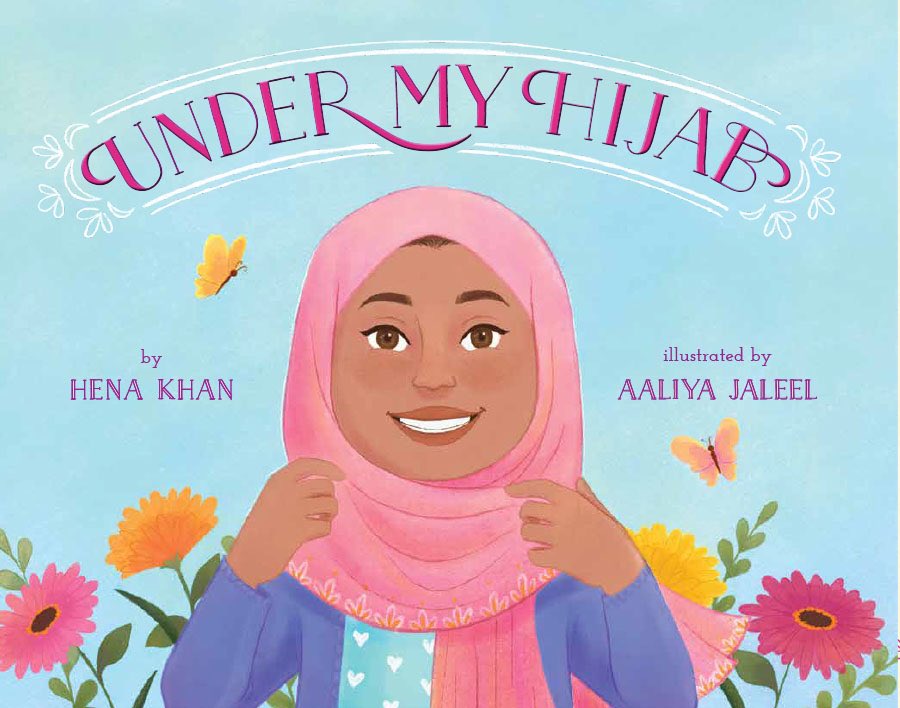 UNDER MY HIJAB

by
HENA KHAN

illustrated by
AALIYA JALEEL